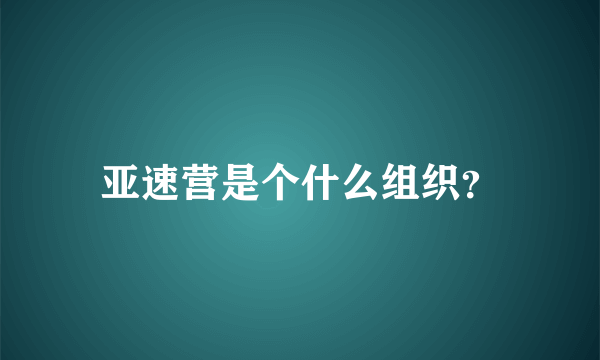 亚速营是个什么组织?